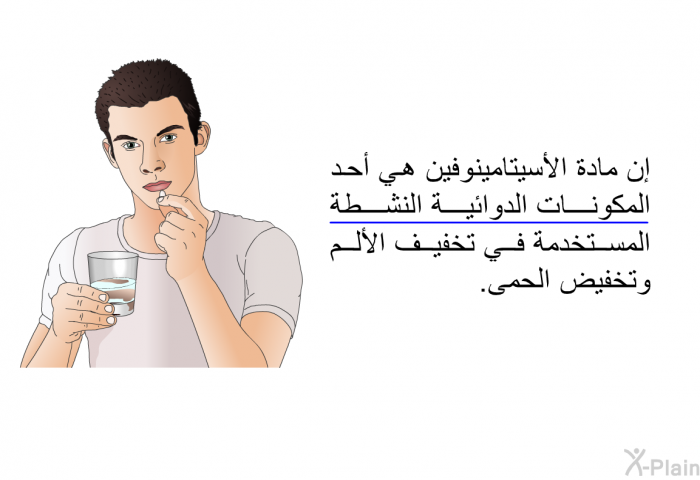 إن مادة الأسيتامينوفين هي أحد المكونات الدوائية النشطة المستخدمة في تخفيف الألم وتخفيض الحمى.

X-Plain